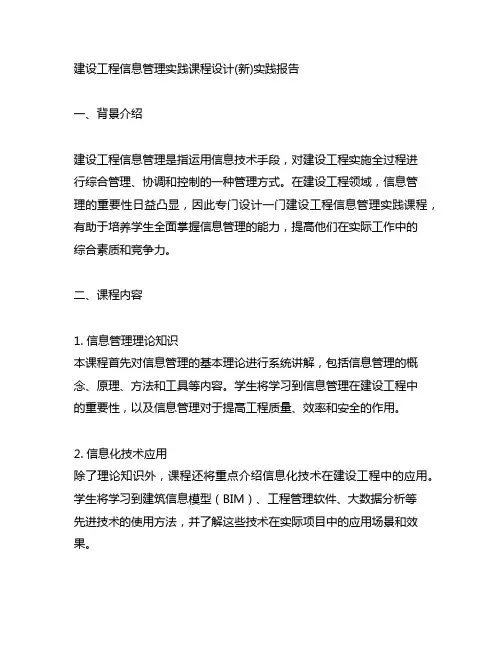 建设工程信息管理实践课程设计(新)实践报告

一、背景介绍

建设工程信息管理是指运用信息技术手段，对建设工程实施全过程进行综合管理、协调和控制的一种管理方式。在建设工程领域，信息管理的重要性日益凸显，因此专门设计一门建设工程信息管理实践课程，有助于培养学生全面掌握信息管理的能力，提高他们在实际工作中的综合素质和竞争力。

二、课程内容

1. 信息管理理论知识
本课程首先对信息管理的基本理论进行系统讲解，包括信息管理的概念、原理、方法和工具等内容。学生将学习到信息管理在建设工程中的重要性，以及信息管理对于提高工程质量、效率和安全的作用。

2. 信息化技术应用
除了理论知识外，课程还将重点介绍信息化技术在建设工程中的应用。学生将学习到建筑信息模型（BIM）、工程管理软件、大数据分析等先进技术的使用方法，并了解这些技术在实际项目中的应用场景和效果。